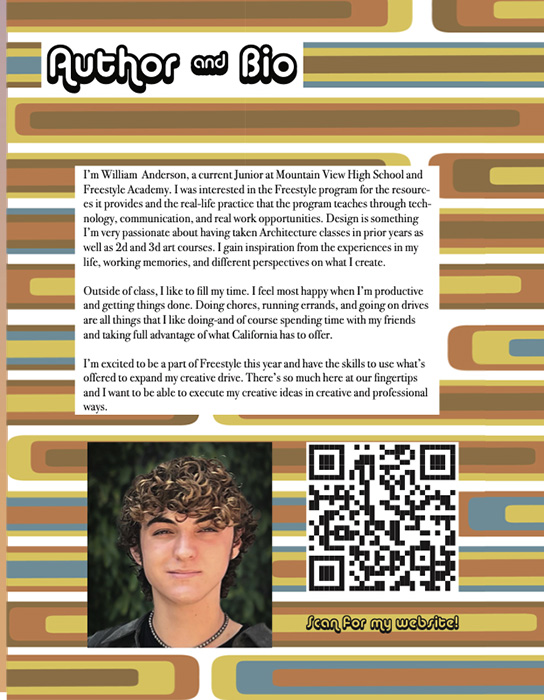 Author and Bio

I'm William Anderson, a current Junior at Mountain View High School and Freestyle Academy. I was interested in the Freestyle program for the resources it provides and the real-life practice that the program teaches through technology, communication, and real work opportunities. Design is something I'm very passionate about having taken Architecture classes in prior years as well as 2d and 3d art courses. I gain inspiration from the experiences in my life, working memories, and different perspectives on what I create.

Outside of class, I like to fill my time. I feel most happy when I'm productive and getting things done. Doing chores, running errands, and going on drives are all things that I like doing-and of course spending time with my friends and taking full advantage of what California has to offer.

I'm excited to be a part of Freestyle this year and have the skills to use what's offered to expand my creative drive. There's so much here at our fingertips and I want to be able to execute my creative ideas in creative and professional ways.

Scan for my website!